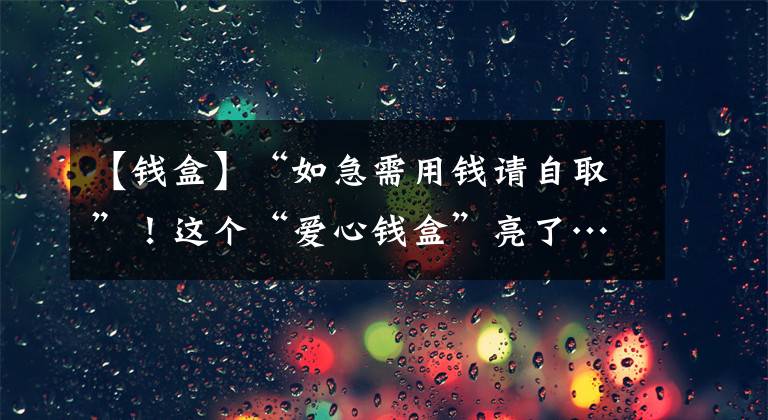 【钱盒】“如急需用钱请自取”！这个“爱心钱盒”亮了…